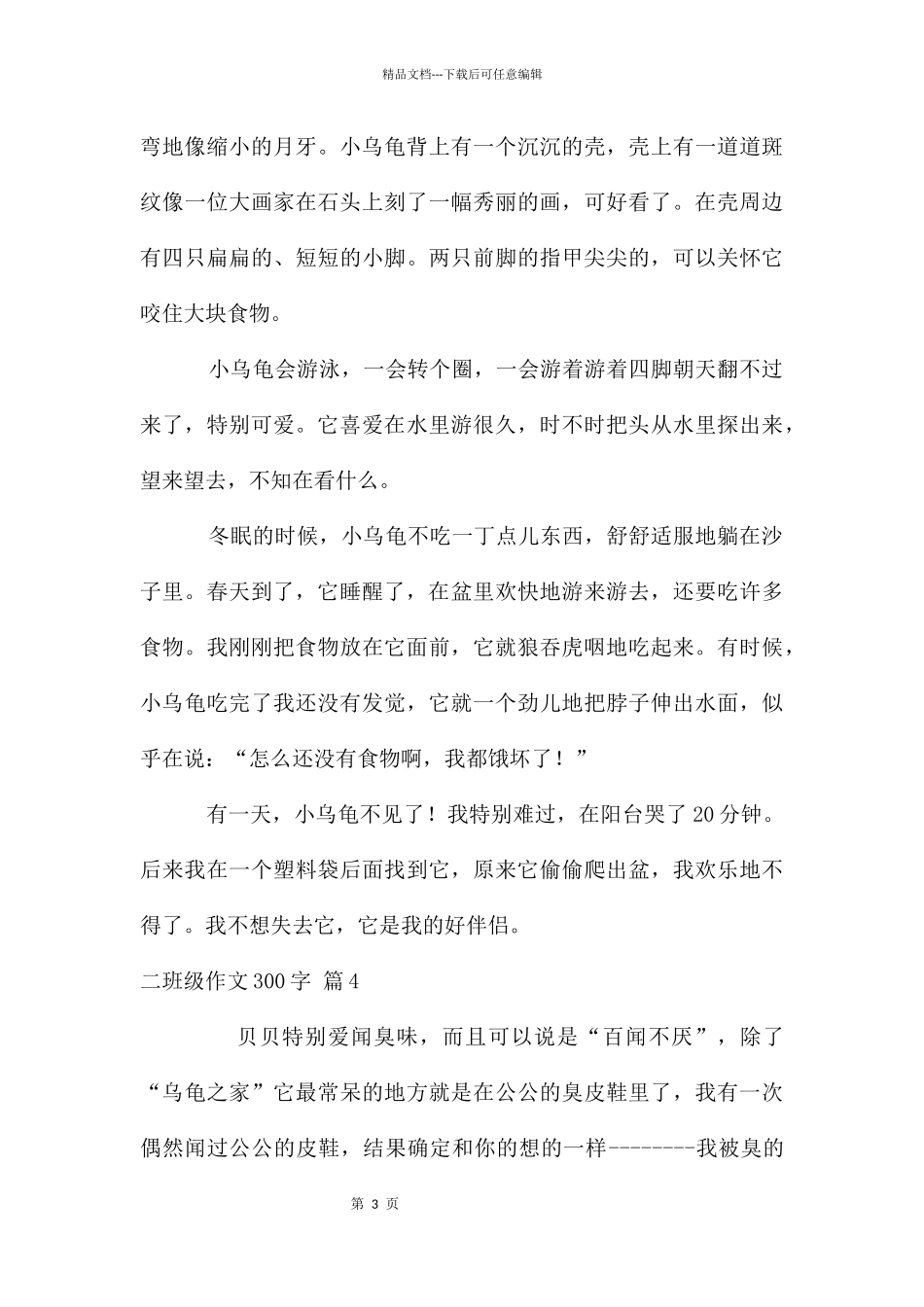 精品文档---下载后可任意编辑

弯地像缩小的月牙。小乌龟背上有一个沉沉的壳，壳上有一道道斑纹像一位大画家在石头上刻了一幅秀丽的画，可好看了。在壳周边有四只扁扁的、短短的小脚。两只前脚的指甲尖尖的，可以关怀它咬住大块食物。

小乌龟会游泳，一会转个圈，一会游着游着四脚朝天翻不过来了，特别可爱。它喜爱在水里游很久，时不时把头从水里探出来，望来望去，不知在看什么。

冬眠的时候，小乌龟不吃一丁点儿东西，舒舒适服地躺在沙子里。春天到了，它睡醒了，在盆里欢快地游来游去，还要吃许多食物。我刚刚把食物放在它面前，它就狼吞虎咽地吃起来。有时候，小乌龟吃完了我还没有发觉，它就一个劲儿地把脖子伸出水面，似乎在说：“怎么还没有食物啊，我都饿坏了！”

有一天，小乌龟不见了！我特别难过，在阳台哭了20分钟。后来我在一个塑料袋后面找到它，原来它偷偷爬出盆，我欢乐地不得了。我不想失去它，它是我的好伴侣。

二班级作文300字 篇4

贝贝特别爱闻臭味，而且可以说是“百闻不厌”，除了“乌龟之家”它最常呆的地方就是在公公的臭皮鞋里了，我有一次偶然闻过公公的皮鞋，结果确定和你的想的一样--------我被臭的

第 3 页